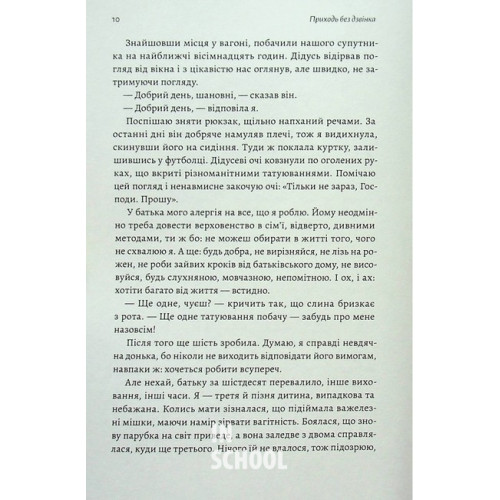 10 Приходь без дзвінка

Знайшовши місця у вагоні, побачили нашого супутника на найближчі вісімнадцять годин. Дідусь відірвав погляд від вікна і з цікавістю нас оглянув, але швидко, не затримуючи погляду.

— Добрий день, шановні, — сказав він.

— Добрий день, — відповіла я.

Поспішаю зняти рюкзак, щільно напханий речами. За останні дні він добряче намуляв плечі, тож я видихнула, скинувши його на сидіння. Туди ж поклала куртку, залишившись у футболці. Дідусеві очі ковзнули по оголених руках, що вкриті різноманітними татуюваннями. Помічаю цей погляд і ненавмисне закочую очі: «Тільки не зараз, Господи. Прошу».

У батька мого алергія на все, що я роблю. Йому неодмінно треба довести верховенство в сім'ї, відверто, дивними методами, ти ж бо: не можеш обирати в житті того, чого не схвалюю я. А ще: будь добра, не вирізняйся, не лізь на рожен, не роби зайвих кроків від батьківського дому, не висовуйся, будь слухняною, мовчазною, непомітною. І ох, і ах: хотіти багато від життя — встидно.

— Ще одне, чуєш? — кричить так, що слина бризкає з рота. — Ще одне татуювання побачу — забудь про мене назовсім!

Після того ще шість зробила. Думаю, я справді невдячна донька, бо ніколи не виходить відповідати його вимогам, навпаки ж: хочеться робити всупереч.

Але нехай, батьку за шістдесят перевалило, інше виховання, інші часи. Я — третя й пізня дитина, випадкова та небажана. Колись мати зізналася, що підіймала важелезні мішки, маючи намір зірвати вагітність. Боялася, що знову парубка на світ приведе, а вона заледве з двома справлялася, куди ще третього. Нічого їй не вдалося, тож підозрюю,

SCHOOL